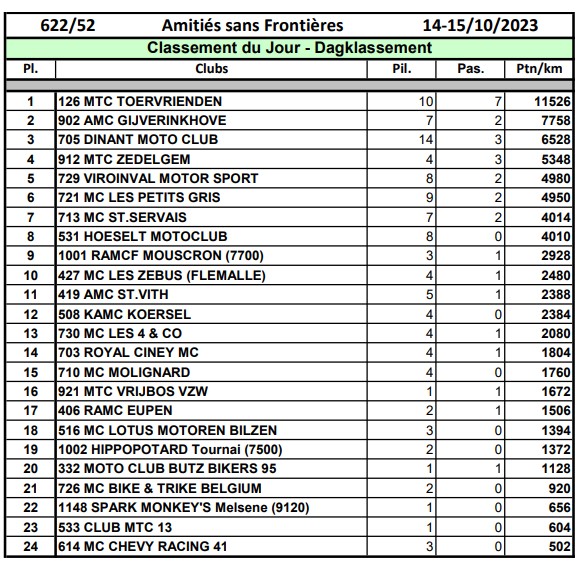 622/52 Amitiés sans Frontières 14-15/10/2023

Classement du Jour - Dagklassement

| Pl. | Clubs | Pil. | Pas. | Ptn/km |
|---|---|---|---|---|
| 1 | 126 MTC TOERVRIENDEN | 10 | 7 | 11526 |
| 2 | 902 AMC GIJVERINKHOVE | 7 | 2 | 7758 |
| 3 | 705 DINANT MOTO CLUB | 14 | 3 | 6528 |
| 4 | 912 MTC ZEDELGEM | 4 | 3 | 5348 |
| 5 | 729 VIROINVAL MOTOR SPORT | 8 | 2 | 4980 |
| 6 | 721 MC LES PETITS GRIS | 9 | 2 | 4950 |
| 7 | 713 MC ST.SERVAIS | 7 | 2 | 4014 |
| 8 | 531 HOESELT MOTOCLUB | 8 | 0 | 4010 |
| 9 | 1001 RAMCF MOUSCRON (7700) | 3 | 1 | 2928 |
| 10 | 427 MC LES ZEBUS (FLEMALLE) | 4 | 1 | 2480 |
| 11 | 419 AMC ST.VITH | 5 | 1 | 2388 |
| 12 | 508 KAMC KOERSEL | 4 | 0 | 2384 |
| 13 | 730 MC LES 4 & CO | 4 | 1 | 2080 |
| 14 | 703 ROYAL CINEY MC | 4 | 1 | 1804 |
| 15 | 710 MC MOLIGNARD | 4 | 0 | 1760 |
| 16 | 921 MTC VRIJBOS VZW | 1 | 1 | 1672 |
| 17 | 406 RAMC EUPEN | 2 | 1 | 1506 |
| 18 | 516 MC LOTUS MOTOREN BILZEN | 3 | 0 | 1394 |
| 19 | 1002 HIPPOPOTARD Tournai (7500) | 2 | 0 | 1372 |
| 20 | 332 MOTO CLUB BUTZ BIKERS 95 | 1 | 1 | 1128 |
| 21 | 726 MC BIKE & TRIKE BELGIUM | 2 | 0 | 920 |
| 22 | 1148 SPARK MONKEY'S Melsene (9120) | 1 | 0 | 656 |
| 23 | 533 CLUB MTC 13 | 1 | 0 | 604 |
| 24 | 614 MC CHEVY RACING 41 | 3 | 0 | 502 |